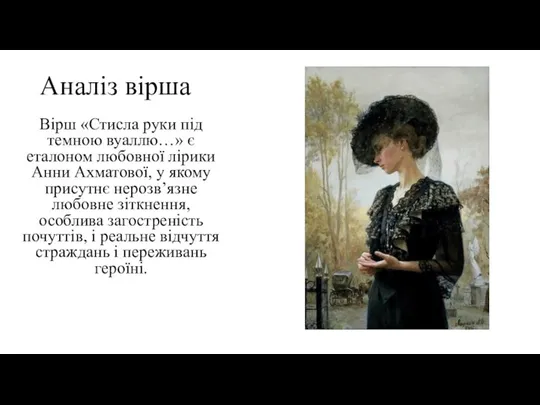 Аналіз вірша

Вірш «Стисла руки під темною вуаллю…» є еталоном любовної лірики Анни Ахматової, у якому присутнє нерозв’язне любовне зіткнення, особлива загостреність почуттів, і реальне відчуття страждань і переживань героїні.